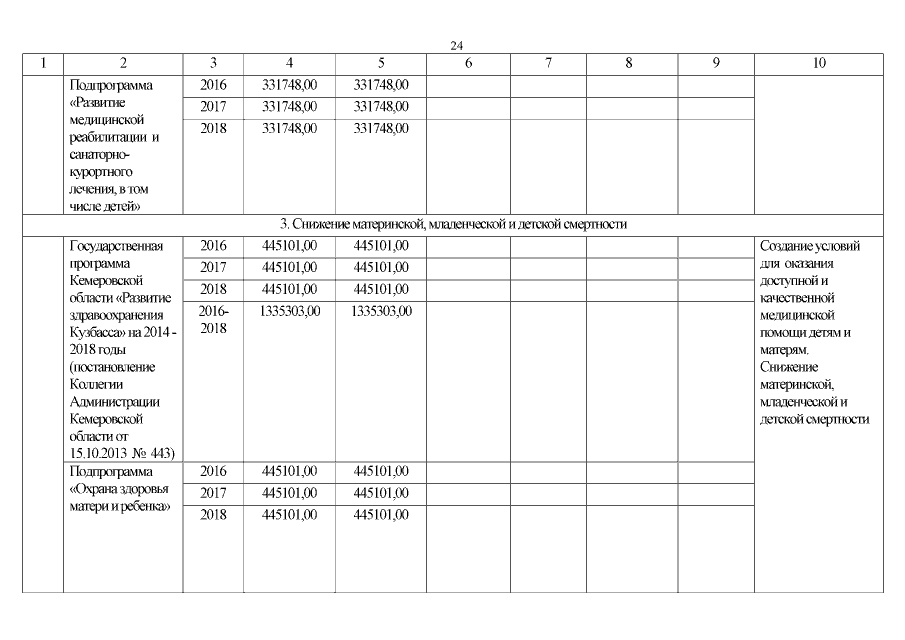 24

| 1 | 2 | 3 | 4 | 5 | 6 | 7 | 8 | 9 | 10 |
|---|---|---|---|---|---|---|---|---|---|
| | Подпрограмма «Развитие медицинской реабилитации и санаторно-курортного лечения, в том числе детей» | 2016 | 331748,00 | 331748,00 | | | | | |
| | | 2017 | 331748,00 | 331748,00 | | | | | |
| | | 2018 | 331748,00 | 331748,00 | | | | | |
| 3. Снижение материнской, младенческой и детской смертности | | | | | | | | | |
| | Государственная программа Кемеровской области «Развитие здравоохранения Кузбасса» на 2014 - 2018 годы (постановление Коллегии Администрации Кемеровской области от 15.10.2013 № 443) | 2016 | 445101,00 | 445101,00 | | | | | Создание условий для оказания доступной и качественной медицинской помощи детям и матерям. Снижение материнской, младенческой и детской смертности |
| | | 2017 | 445101,00 | 445101,00 | | | | | |
| | | 2018 | 445101,00 | 445101,00 | | | | | |
| | | 2016-2018 | 1335303,00 | 1335303,00 | | | | | |
| | Подпрограмма «Охрана здоровья матери и ребенка» | 2016 | 445101,00 | 445101,00 | | | | | |
| | | 2017 | 445101,00 | 445101,00 | | | | | |
| | | 2018 | 445101,00 | 445101,00 | | | | | |